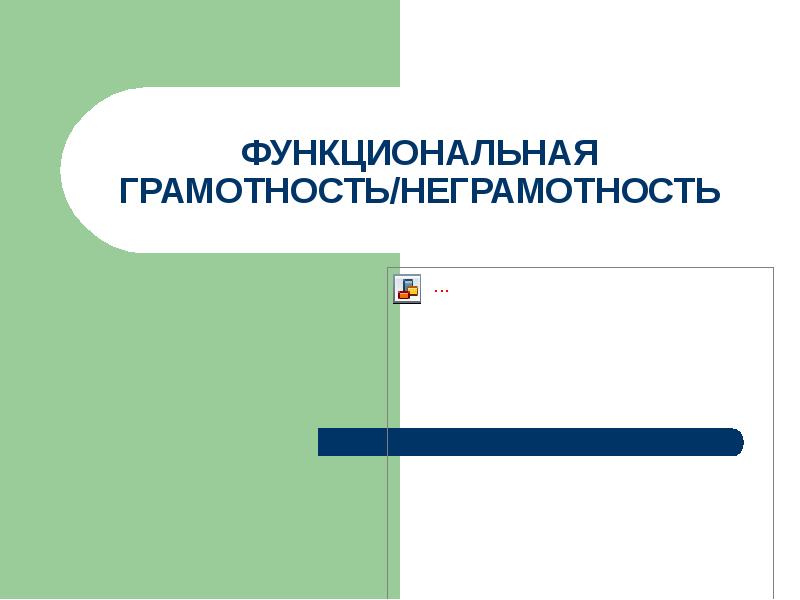 ФУНКЦИОНАЛЬНАЯ ГРАМОТНОСТЬ/НЕГРАМОТНОСТЬ

...